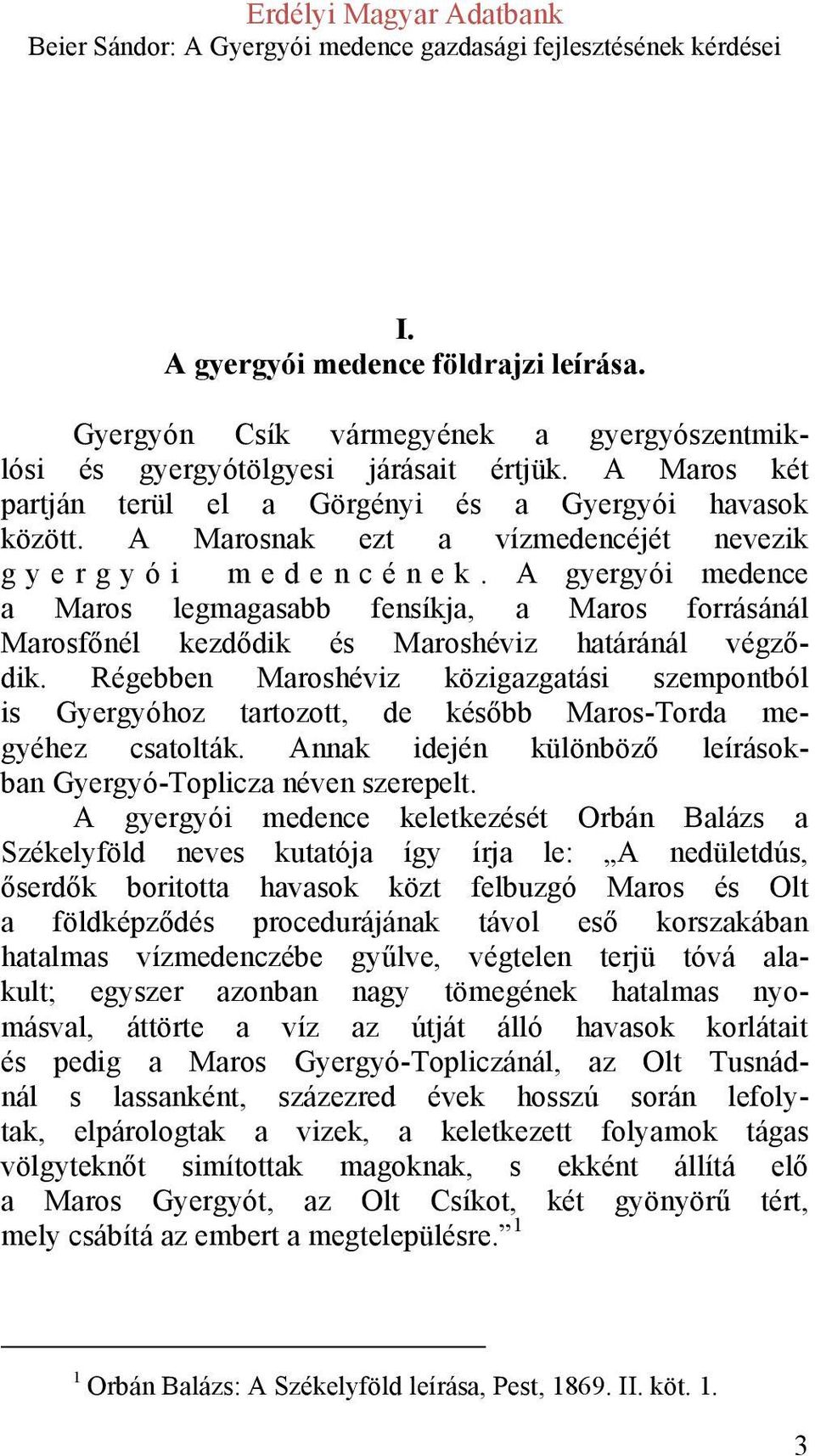 Erdélyi Magyar Adatbank
Beier Sándor: A Gyergyói medence gazdasági fejlesztésének kérdései

I.
A gyergyói medence földrajzi leírása.

Gyergyón Csík vármegyének a gyergyószentmiklósi és gyergyótölgyesi járásait értjük. A Maros két partján terül el a Görgényi és a Gyergyói havasok között. A Marosnak ezt a vízmedencéjét nevezik gyergyói medencének. A gyergyói medence a Maros legmagasabb fensíkja, a Maros forrásánál Marosfőnél kezdődik és Maroshéviz határánál végződik. Régebben Maroshéviz közigazgatási szempontból is Gyergyóhoz tartozott, de később Maros-Torda megyéhez csatolták. Annak idején különböző leírásokban Gyergyó-Toplicza néven szerepelt.

A gyergyói medence keletkezését Orbán Balázs a Székelyföld neves kutatója így írja le: „A nedületdús, őserdők boritotta havasok közt felbuzgó Maros és Olt a földképződés procedurájának távol eső korszakában hatalmas vízmedenczébe gyűlve, végtelen terjü tóvá alakult; egyszer azonban nagy tömegének hatalmas nyomásval, áttörte a víz az útját álló havasok korlátait és pedig a Maros Gyergyó-Topliczánál, az Olt Tusnádnál s lassanként, százezred évek hosszú során lefolytak, elpárologtak a vizek, a keletkezett folyamok tágas völgyteknőt simítottak magoknak, s ekként állítá elő a Maros Gyergyót, az Olt Csíkot, két gyönyörű tért, mely csábítá az embert a megtelepülésre.”$^1$

$^1$ Orbán Balázs: A Székelyföld leírása, Pest, 1869. II. köt. 1.

3